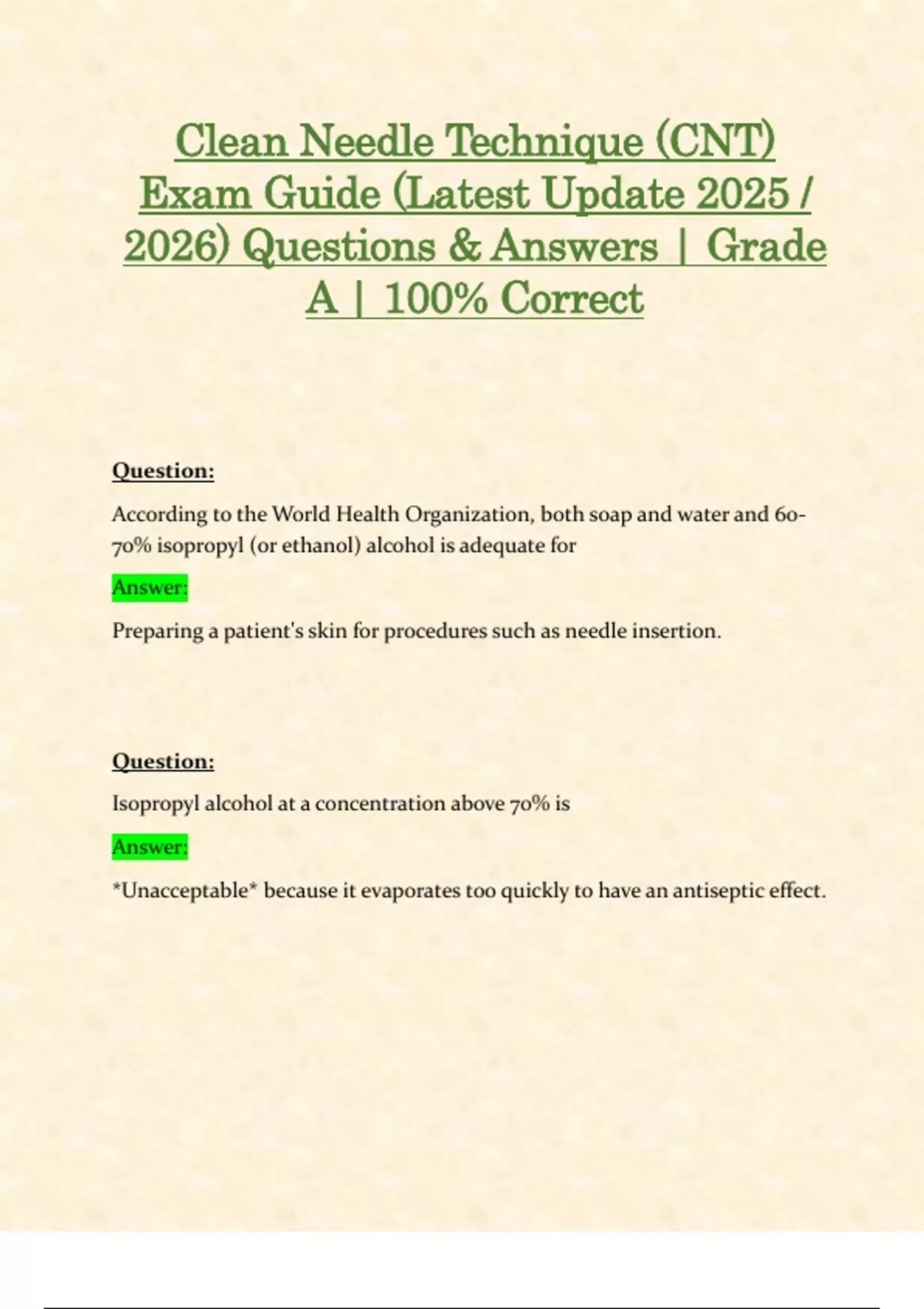 Clean Needle Technique (CNT) Exam Guide (Latest Update 2025 / 2026) Questions & Answers | Grade A | 100% Correct

Question:

According to the World Health Organization, both soap and water and 60-70% isopropyl (or ethanol) alcohol is adequate for

Answer:

Preparing a patient's skin for procedures such as needle insertion.

Question:

Isopropyl alcohol at a concentration above 70% is

Answer:

*Unacceptable* because it evaporates too quickly to have an antiseptic effect.